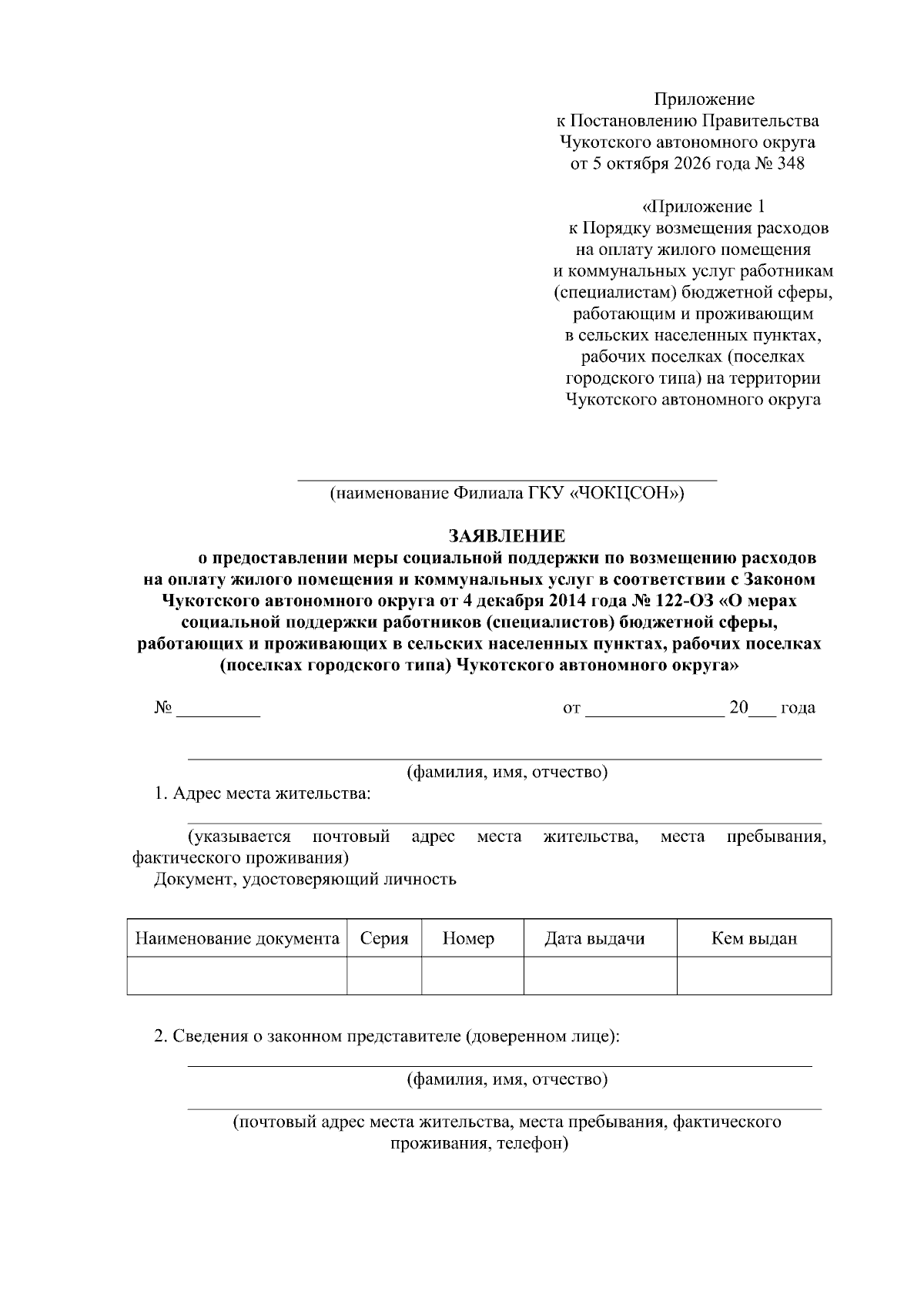 Приложение
к Постановлению Правительства
Чукотского автономного округа
от 5 октября 2026 года № 348

«Приложение 1
к Порядку возмещения расходов
на оплату жилого помещения
и коммунальных услуг работникам
(специалистам) бюджетной сферы,
работающим и проживающим
в сельских населенных пунктах,
рабочих поселках (поселках
городского типа) на территории
Чукотского автономного округа

____
(наименование Филиала ГКУ «ЧОКЦСОН»)

ЗАЯВЛЕНИЕ
о предоставлении меры социальной поддержки по возмещению расходов на оплату жилого помещения и коммунальных услуг в соответствии с Законом Чукотского автономного округа от 4 декабря 2014 года № 122-ОЗ «О мерах социальной поддержки работников (специалистов) бюджетной сферы, работающих и проживающих в сельских населенных пунктах, рабочих поселках (поселках городского типа) Чукотского автономного округа»

№ ____ от ____ 20____ года

____
(фамилия, имя, отчество)

1. Адрес места жительства:
____
(указывается почтовый адрес места жительства, места пребывания, фактического проживания)

Документ, удостоверяющий личность

| Наименование документа | Серия | Номер | Дата выдачи | Кем выдан |
|---|---|---|---|---|
| | | | | |

2. Сведения о законном представителе (доверенном лице):
____
(фамилия, имя, отчество)
____
(почтовый адрес места жительства, места пребывания, фактического проживания, телефон)